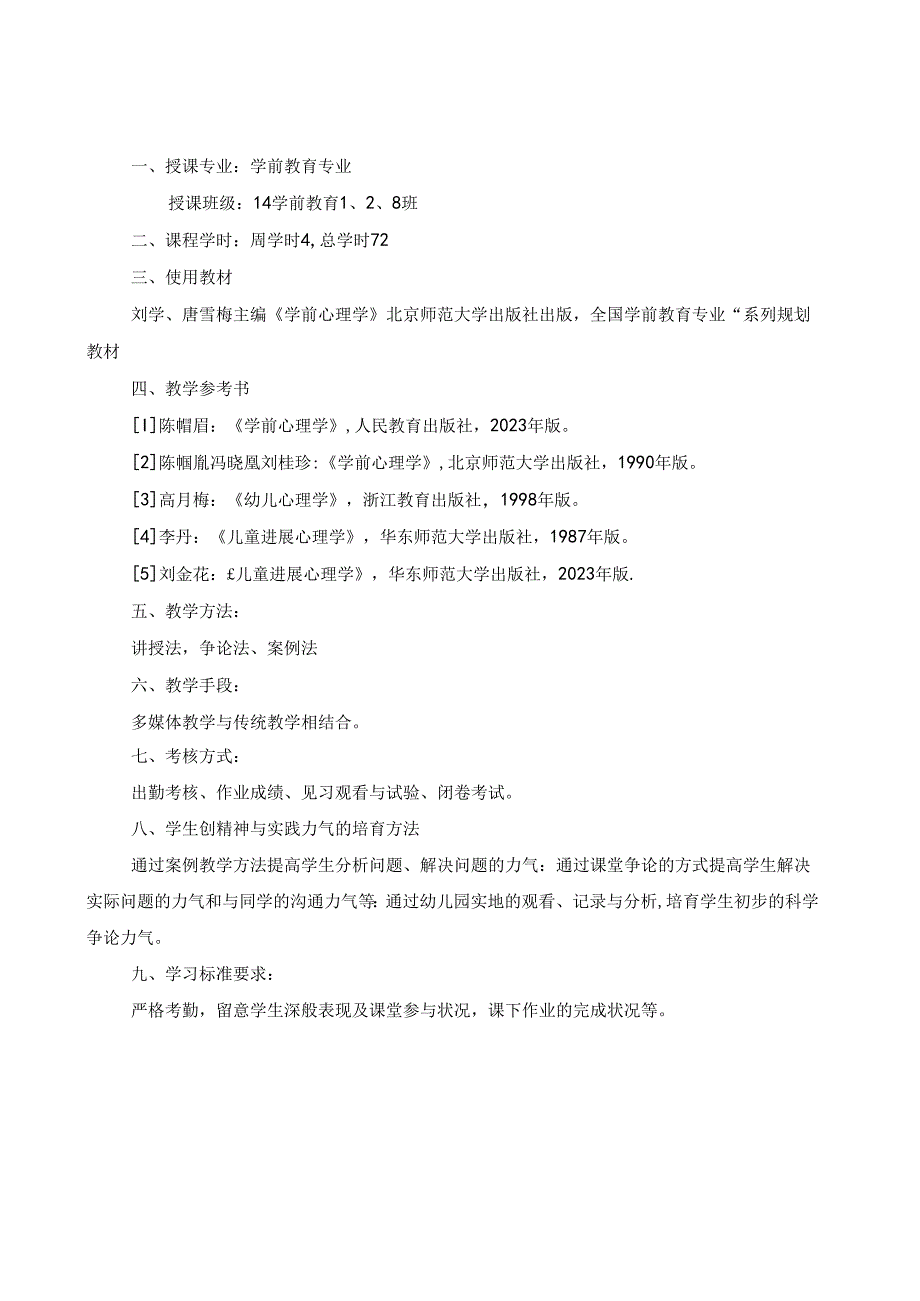 一、授课专业：学前教育专业

授课班级：14学前教育1、2、8班

二、课程学时：周学时4，总学时72

三、使用教材

刘学、唐雪梅主编《学前心理学》北京师范大学出版社出版，全国学前教育专业“系列规划教材

四、教学参考书

[1]陈帽眉：《学前心理学》，人民教育出版社，2023年版。

[2]陈帼胤冯晓凰刘桂珍:《学前心理学》，北京师范大学出版社，1990年版。

[3]高月梅：《幼儿心理学》，浙江教育出版社，1998年版。

[4]李丹：《儿童进展心理学》，华东师范大学出版社，1987年版。

[5]刘金花：£儿童进展心理学》，华东师范大学出版社，2023年版.

五、教学方法：

讲授法，争论法、案例法

六、教学手段：

多媒体教学与传统教学相结合。

七、考核方式：

出勤考核、作业成绩、见习观看与试验、闭卷考试。

八、学生创精神与实践力气的培育方法

通过案例教学方法提高学生分析问题、解决问题的力气：通过课堂争论的方式提高学生解决实际问题的力气和与同学的沟通力气等:通过幼儿园实地的观看、记录与分析，培育学生初步的科学争论力气。

九、学习标准要求：

严格考勤，留意学生深般表现及课堂参与状况，课下作业的完成状况等。